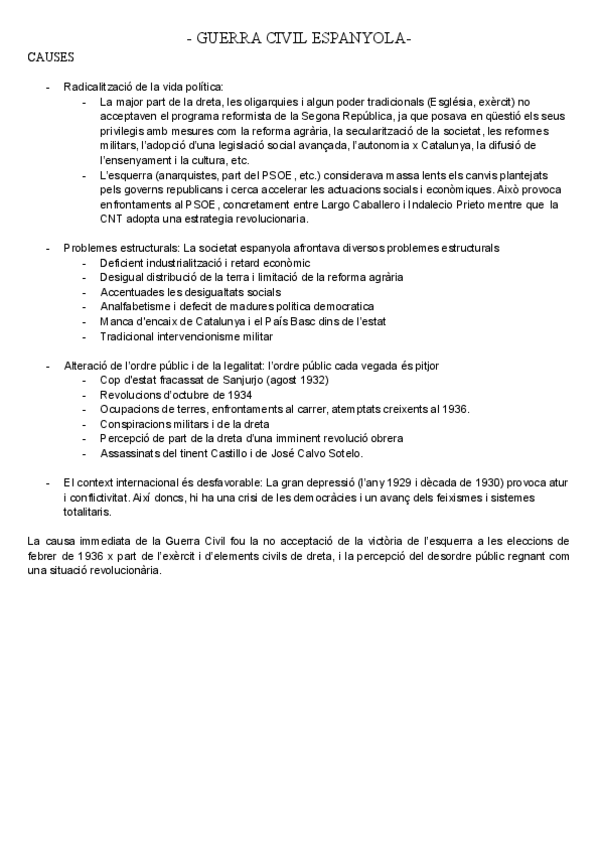 - GUERRA CIVIL ESPANYOLA-

CAUSES

- Radicalització de la vida política:
  - La major part de la dreta, les oligarquies i algun poder tradicionals (Església, exèrcit) no acceptaven el programa reformista de la Segona República, ja que posava en qüestió els seus privilegis amb mesures com la reforma agrària, la secularització de la societat, les reformes militars, l'adopció d'una legislació social avançada, l'autonomia x Catalunya, la difusió de l'ensenyament i la cultura, etc.
  - L'esquerra (anarquistes, part del PSOE, etc.) considerava massa lents els canvis plantejats pels governs republicans i cerca accelerar les actuacions socials i econòmiques. Això provoca enfrontaments al PSOE, concretament entre Largo Caballero i Indalecio Prieto mentre que la CNT adopta una estrategia revolucionaria.

- Problemes estructurals: La societat espanyola afrontava diversos problemes estructurals
  - Deficient industrialització i retard econòmic
  - Desigual distribució de la terra i limitació de la reforma agrària
  - Accentuades les desigualtats socials
  - Analfabetisme i defecit de madures politica democratica
  - Manca d'encaix de Catalunya i el País Basc dins de l'estat
  - Tradicional intervencionisme militar

- Alteració de l'ordre públic i de la legalitat: l'ordre públic cada vegada és pitjor
  - Cop d'estat fracassat de Sanjurjo (agost 1932)
  - Revolucions d'octubre de 1934
  - Ocupacions de terres, enfrontaments al carrer, atemptats creixents al 1936.
  - Conspiracions militars i de la dreta
  - Percepció de part de la dreta d'una imminent revolució obrera
  - Assassinats del tinent Castillo i de José Calvo Sotelo.

- El context internacional és desfavorable: La gran depressió (l'any 1929 i dècada de 1930) provoca atur i conflictivitat. Així doncs, hi ha una crisi de les democràcies i un avanç dels feixismes i sistemes totalitaris.

La causa immediata de la Guerra Civil fou la no acceptació de la victòria de l'esquerra a les eleccions de febrer de 1936 x part de l'exèrcit i d'elements civils de dreta, i la percepció del desordre públic regnant com una situació revolucionària.